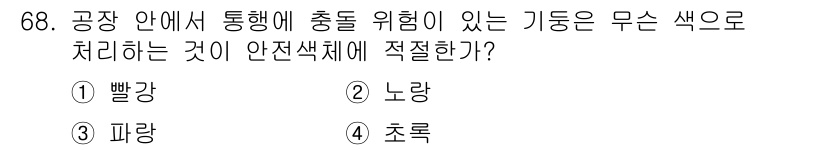 68. 공장 안에서 통행에 충돌 위험이 있는 기둥은 무슨 색으로 처리하는 것이 안전색체에 적절한가?

① 빨강 ② 노랑

③ 파랑 ④ 초록